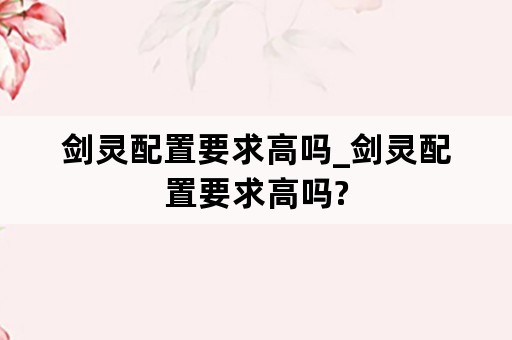 剑灵配置要求高吗_剑灵配置要求高吗?